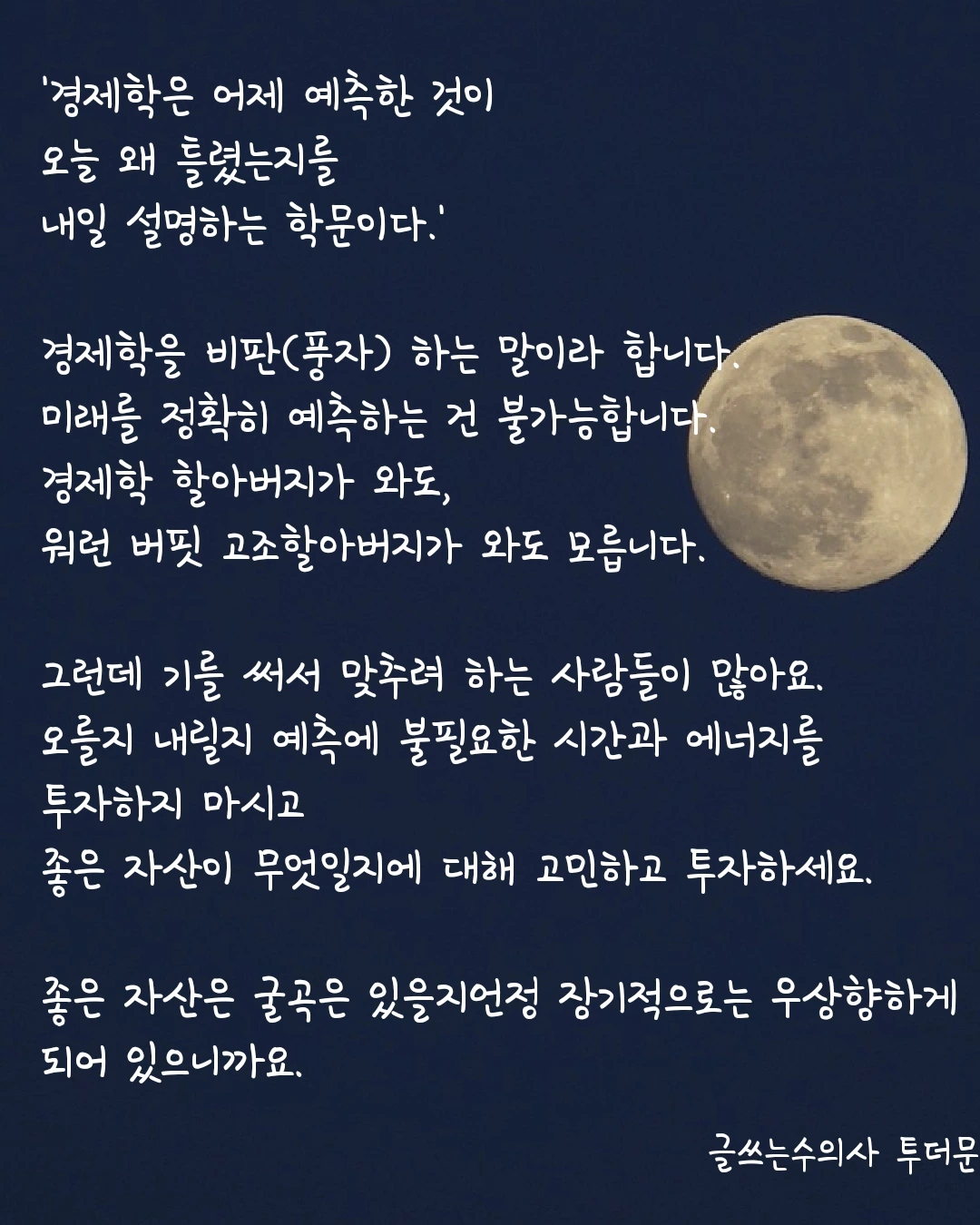 '경제학은 어제 예측한 것이
오늘 왜 틀렸는지를
내일 설명하는 학문이다.'

경제학을 비판(풍자) 하는 말이라 합니다.
미래를 정확히 예측하는 건 불가능합니다.
경제학 할아버지가 와도,
워런 버핏 고조할아버지가 와도 모릅니다.

그런데 기를 써서 맞추려 하는 사람들이 많아요.
오를지 내릴지 예측에 불필요한 시간과 에너지를
투자하지 마시고
좋은 자산이 무엇일지에 대해 고민하고 투자하세요.

좋은 자산은 굴곡은 있을지언정 장기적으로는 우상향하게
되어 있으니까요.

글쓰는수의사 투더문